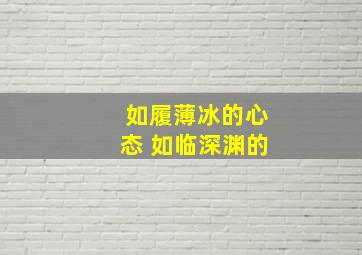 如履薄冰的心态 如临深渊的